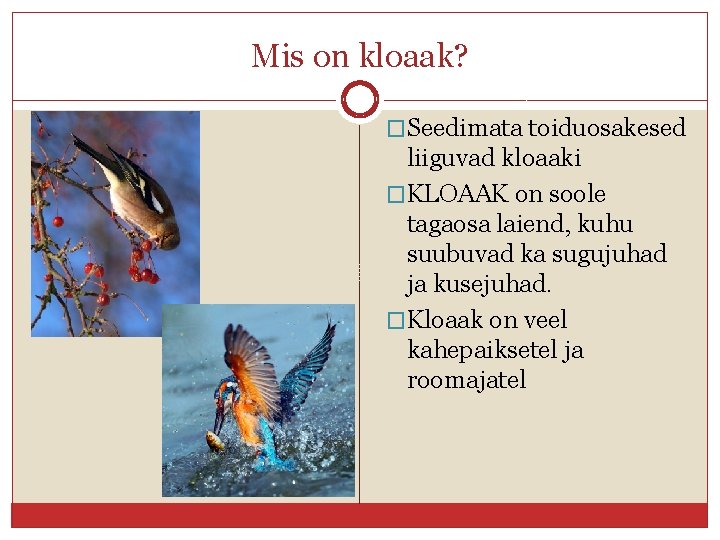 Mis on kloaak?

□ Seedimata toiduosakesed liiguvad kloaaki

□ KLOAAK on soole tagaosa laiend, kuhu suubuvad ka sugujuhad ja kusejuhad.

□ Kloaak on veel kahepaiksetel ja roomajatel